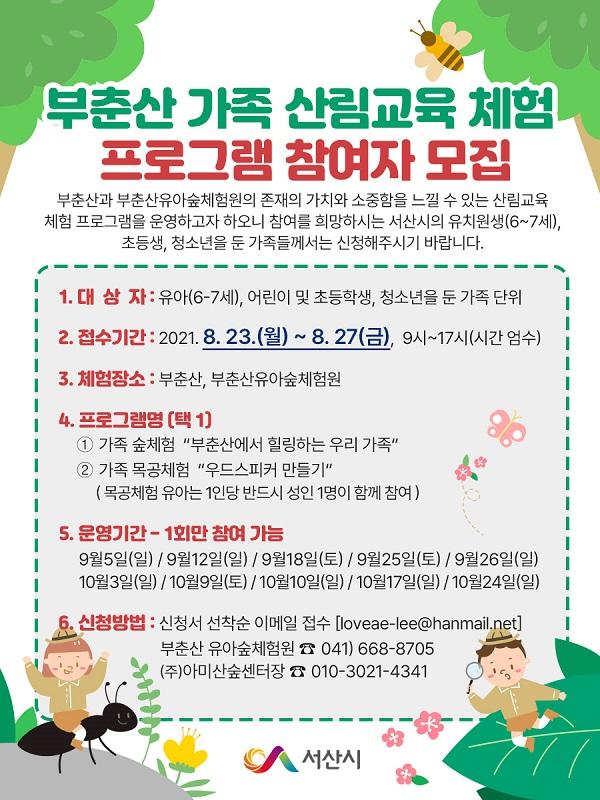 부춘산 가족 산림교육 체험
프로그램 참여자 모집

부춘산과 부춘산유아숲체험원의 존재의 가치와 소중함을 느낄 수 있는 산림교육 체험 프로그램을 운영하고자 하오니 참여를 희망하시는 서산시의 유치원생(6~7세), 초등생, 청소년을 둔 가족들께서는 신청해주시기 바랍니다.

1. 대 상 자 : 유아(6-7세), 어린이 및 초등학생, 청소년을 둔 가족 단위

2. 접수기간 : 2021. 8. 23.(월) ~ 8. 27(금), 9시~17시(시간 엄수)

3. 체험장소 : 부춘산, 부춘산유아숲체험원

4. 프로그램명 (택 1)
① 가족 숲체험 "부춘산에서 힐링하는 우리 가족"
② 가족 목공체험 "우드스피커 만들기"
( 목공체험 유아는 1인당 반드시 성인 1명이 함께 참여 )

5. 운영기간 - 1회만 참여 가능
9월5일(일) / 9월12일(일) / 9월18일(토) / 9월25일(토) / 9월26일(일)
10월3일(일) / 10월9일(토) / 10월10일(일) / 10월17일(일) / 10월24일(일)

6. 신청방법 : 신청서 선착순 이메일 접수 [loveae-lee@hanmail.net]
부춘산 유아숲체험원 ☎ 041) 668-8705
(주)아미산숲센터장 ☎ 010-3021-4341

서산시